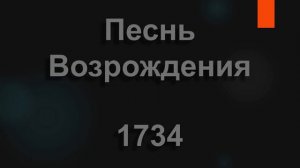 Песнь Возрождения

1734